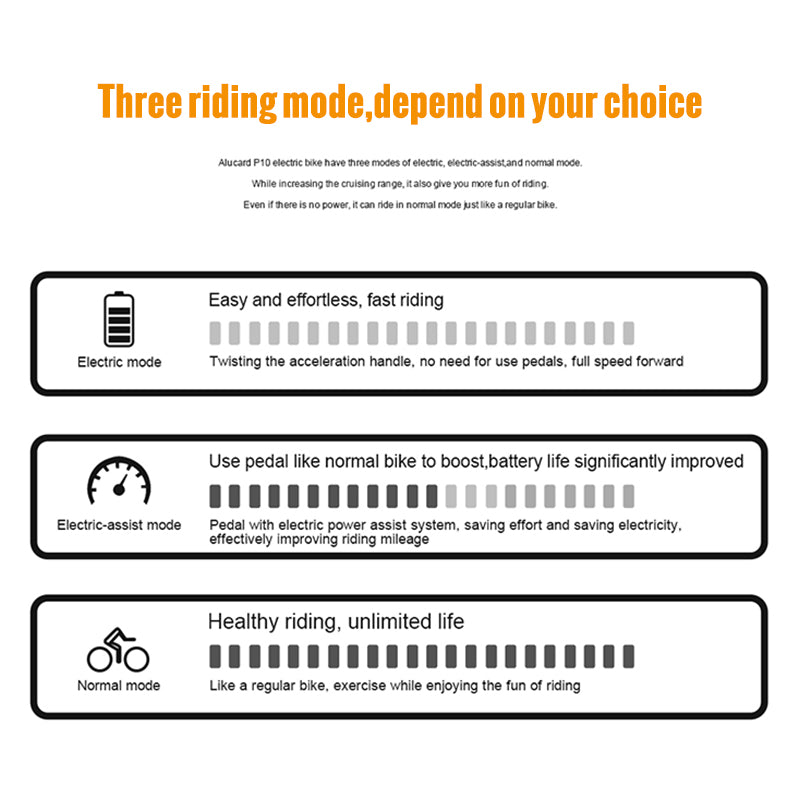 Three riding mode,depend on your choice

Alucard P10 electric bike have three modes of electric, electric-assist,and normal mode.
While increasing the cruising range, it also give you more fun of riding.
Even if there is no power, it can ride in normal mode just like a regular bike.

Electric mode

Easy and effortless, fast riding

Twisting the acceleration handle, no need for use pedals, full speed forward

Electric-assist mode

Use pedal like normal bike to boost,battery life significantly improved

Pedal with electric power assist system, saving effort and saving electricity, effectively improving riding mileage

Normal mode

Healthy riding, unlimited life

Like a regular bike, exercise while enjoying the fun of riding